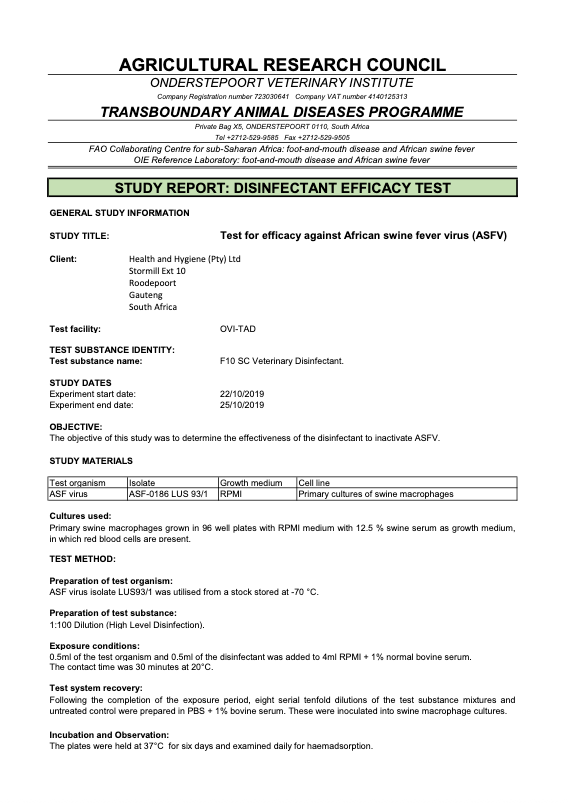 AGRICULTURAL RESEARCH COUNCIL
ONDERSTEPOORT VETERINARY INSTITUTE
Company Registration number 723030641 Company VAT number 4140125313

TRANSBOUNDARY ANIMAL DISEASES PROGRAMME
Private Bag X5, ONDERSTEPOORT 0110, South Africa
Tel +2712-529-9585 Fax +2712-529-9505

FAO Collaborating Centre for sub-Saharan Africa: foot-and-mouth disease and African swine fever
OIE Reference Laboratory: foot-and-mouth disease and African swine fever

STUDY REPORT: DISINFECTANT EFFICACY TEST

GENERAL STUDY INFORMATION

STUDY TITLE: Test for efficacy against African swine fever virus (ASFV)

Client: Health and Hygiene (Pty) Ltd
Stormill Ext 10
Roodepoort
Gauteng
South Africa

Test facility: OVI-TAD

TEST SUBSTANCE IDENTITY:
Test substance name: F10 SC Veterinary Disinfectant.

STUDY DATES
Experiment start date: 22/10/2019
Experiment end date: 25/10/2019

OBJECTIVE:
The objective of this study was to determine the effectiveness of the disinfectant to inactivate ASFV.

STUDY MATERIALS

| Test organism | Isolate | Growth medium | Cell line |
|---|---|---|---|
| ASF virus | ASF-0186 LUS 93/1 | RPMI | Primary cultures of swine macrophages |

Cultures used:
Primary swine macrophages grown in 96 well plates with RPMI medium with 12.5 % swine serum as growth medium, in which red blood cells are present.

TEST METHOD:

Preparation of test organism:
ASF virus isolate LUS93/1 was utilised from a stock stored at -70 °C.

Preparation of test substance:
1:100 Dilution (High Level Disinfection).

Exposure conditions:
0.5ml of the test organism and 0.5ml of the disinfectant was added to 4ml RPMI + 1% normal bovine serum.
The contact time was 30 minutes at 20°C.

Test system recovery:
Following the completion of the exposure period, eight serial tenfold dilutions of the test substance mixtures and untreated control were prepared in PBS + 1% bovine serum. These were inoculated into swine macrophage cultures.

Incubation and Observation:
The plates were held at 37°C for six days and examined daily for haemadsorption.